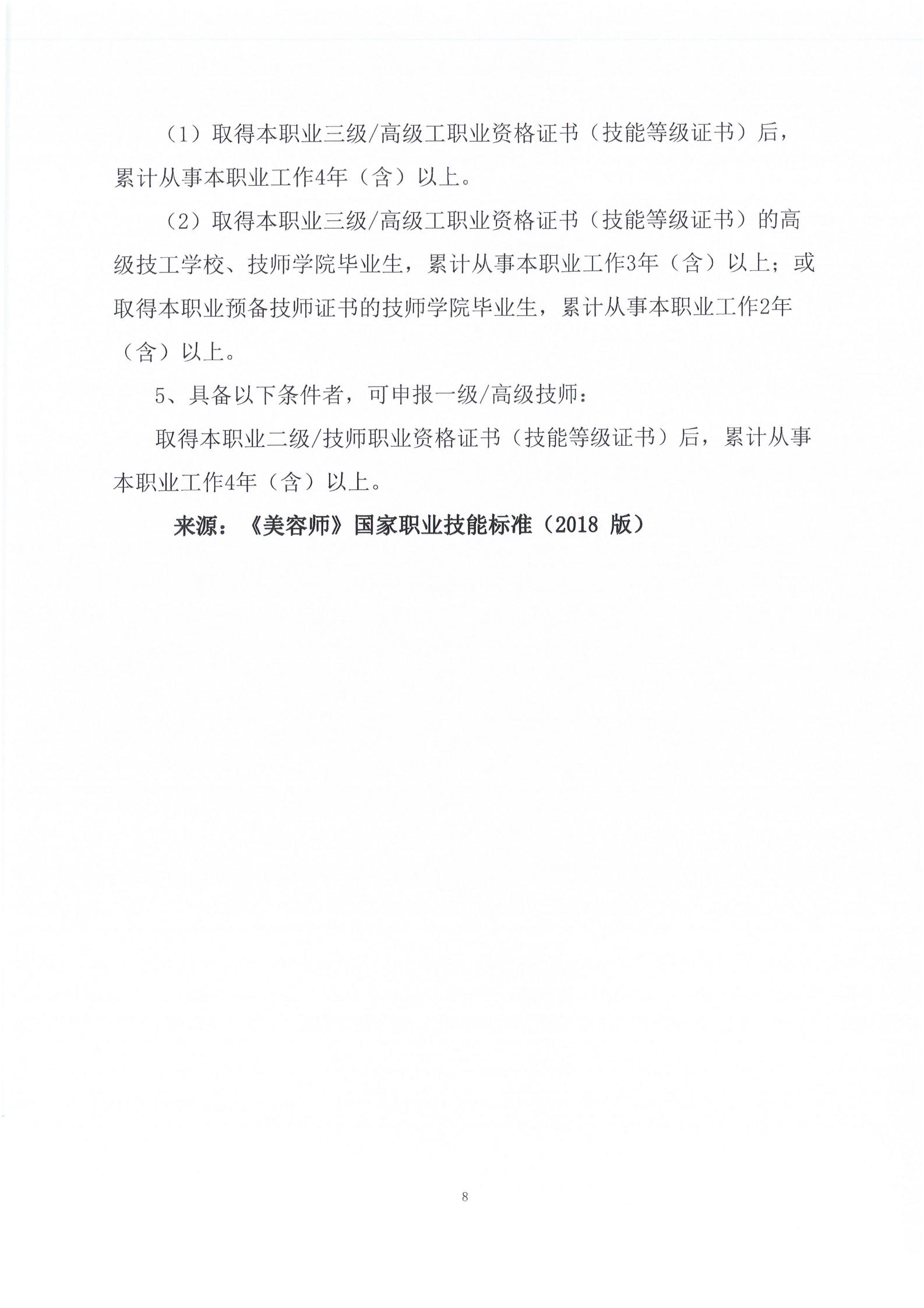 （1）取得本职业三级/高级工职业资格证书（技能等级证书）后，累计从事本职业工作4年（含）以上。

（2）取得本职业三级/高级工职业资格证书（技能等级证书）的高级技工学校、技师学院毕业生，累计从事本职业工作3年（含）以上；或取得本职业预备技师证书的技师学院毕业生，累计从事本职业工作2年（含）以上。

5、具备以下条件者，可申报一级/高级技师：

取得本职业二级/技师职业资格证书（技能等级证书）后，累计从事本职业工作4年（含）以上。

来源：《美容师》国家职业技能标准（2018 版）

8